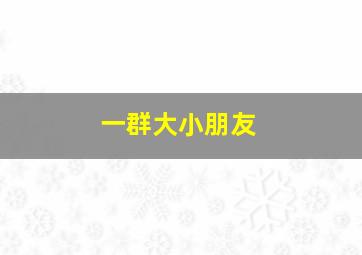 一群大小朋友